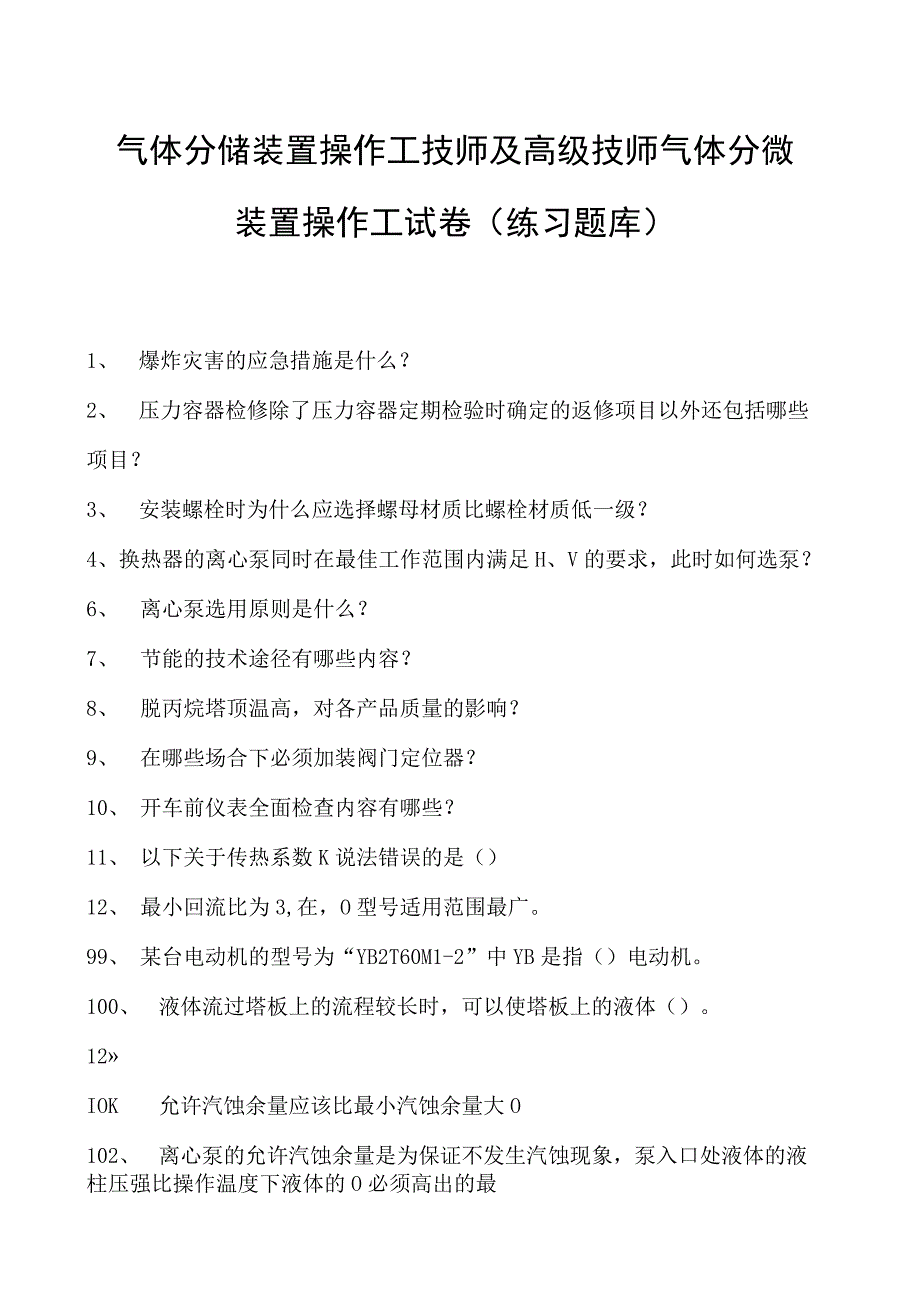 气体分储装置操作工技师及高级技师气体分微装置操作工试卷（练习题库）

1、 爆炸灾害的应急措施是什么？

2、 压力容器检修除了压力容器定期检验时确定的返修项目以外还包括哪些项目？

3、 安装螺栓时为什么应选择螺母材质比螺栓材质低一级？

4、换热器的离心泵同时在最佳工作范围内满足H、V的要求，此时如何选泵？

6、 离心泵选用原则是什么？

7、 节能的技术途径有哪些内容？

8、 脱丙烷塔顶温高，对各产品质量的影响？

9、 在哪些场合下必须加装阀门定位器？

10、 开车前仪表全面检查内容有哪些？

11、 以下关于传热系数K说法错误的是（）

12、 最小回流比为3,在，0型号适用范围最广。

99、 某台电动机的型号为“YB2T60M1-2”中YB是指（）电动机。

100、 液体流过塔板上的流程较长时，可以使塔板上的液体（）。

12»

IOK 允许汽蚀余量应该比最小汽蚀余量大0

102、 离心泵的允许汽蚀余量是为保证不发生汽蚀现象，泵入口处液体的液柱压强比操作温度下液体的0必须高出的最